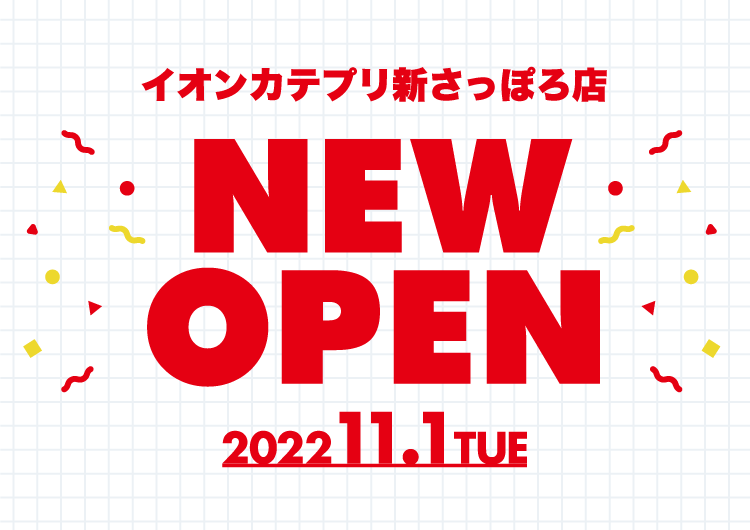 イオンカテプリ新さっぽろ店

NEW OPEN

2022 11.1 TUE